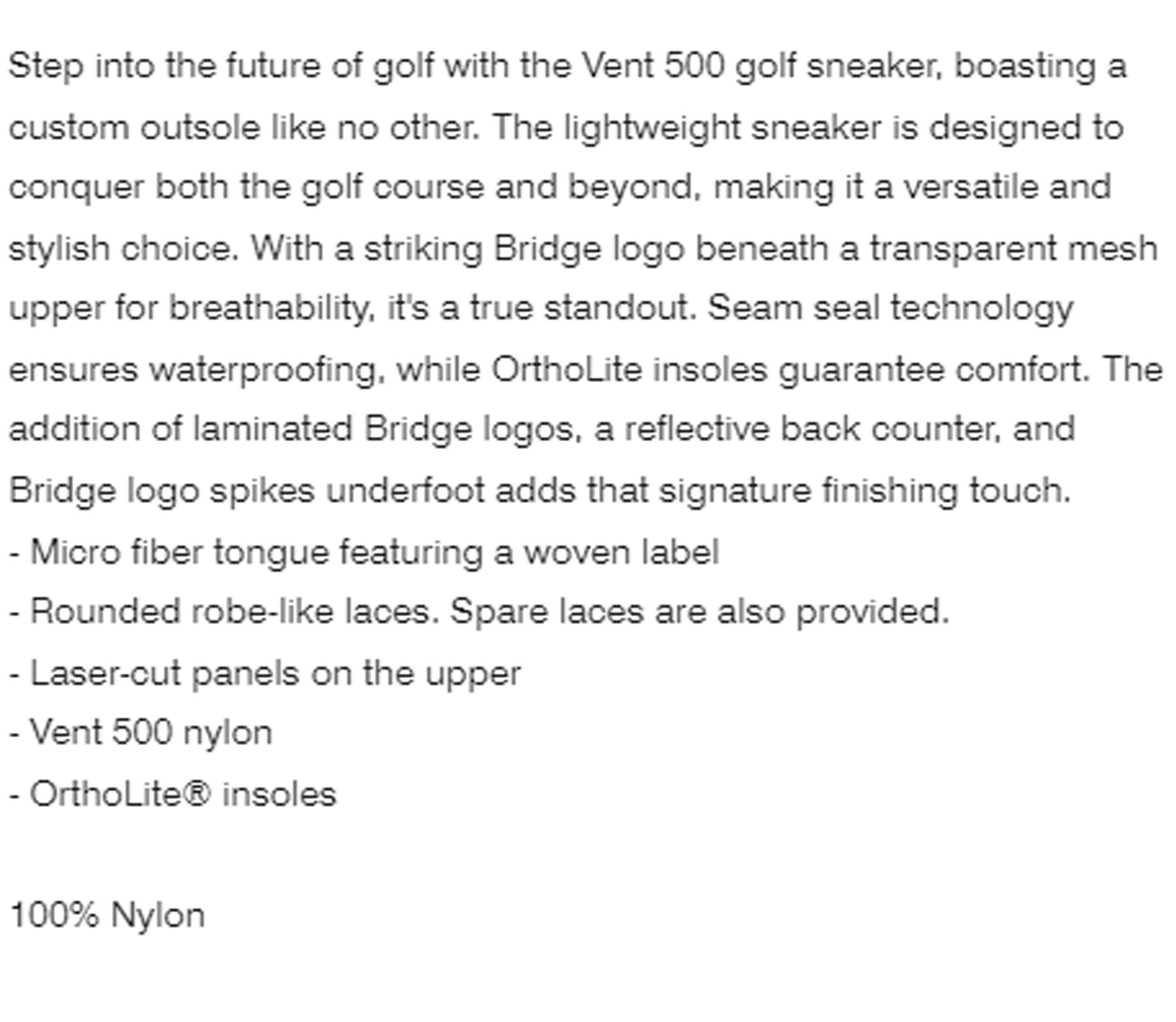 Step into the future of golf with the Vent 500 golf sneaker, boasting a custom outsole like no other. The lightweight sneaker is designed to conquer both the golf course and beyond, making it a versatile and stylish choice. With a striking Bridge logo beneath a transparent mesh upper for breathability, it's a true standout. Seam seal technology ensures waterproofing, while OrthoLite insoles guarantee comfort. The addition of laminated Bridge logos, a reflective back counter, and Bridge logo spikes underfoot adds that signature finishing touch.
- Micro fiber tongue featuring a woven label
- Rounded robe-like laces. Spare laces are also provided.
- Laser-cut panels on the upper
- Vent 500 nylon
- OrthoLite® insoles

100% Nylon